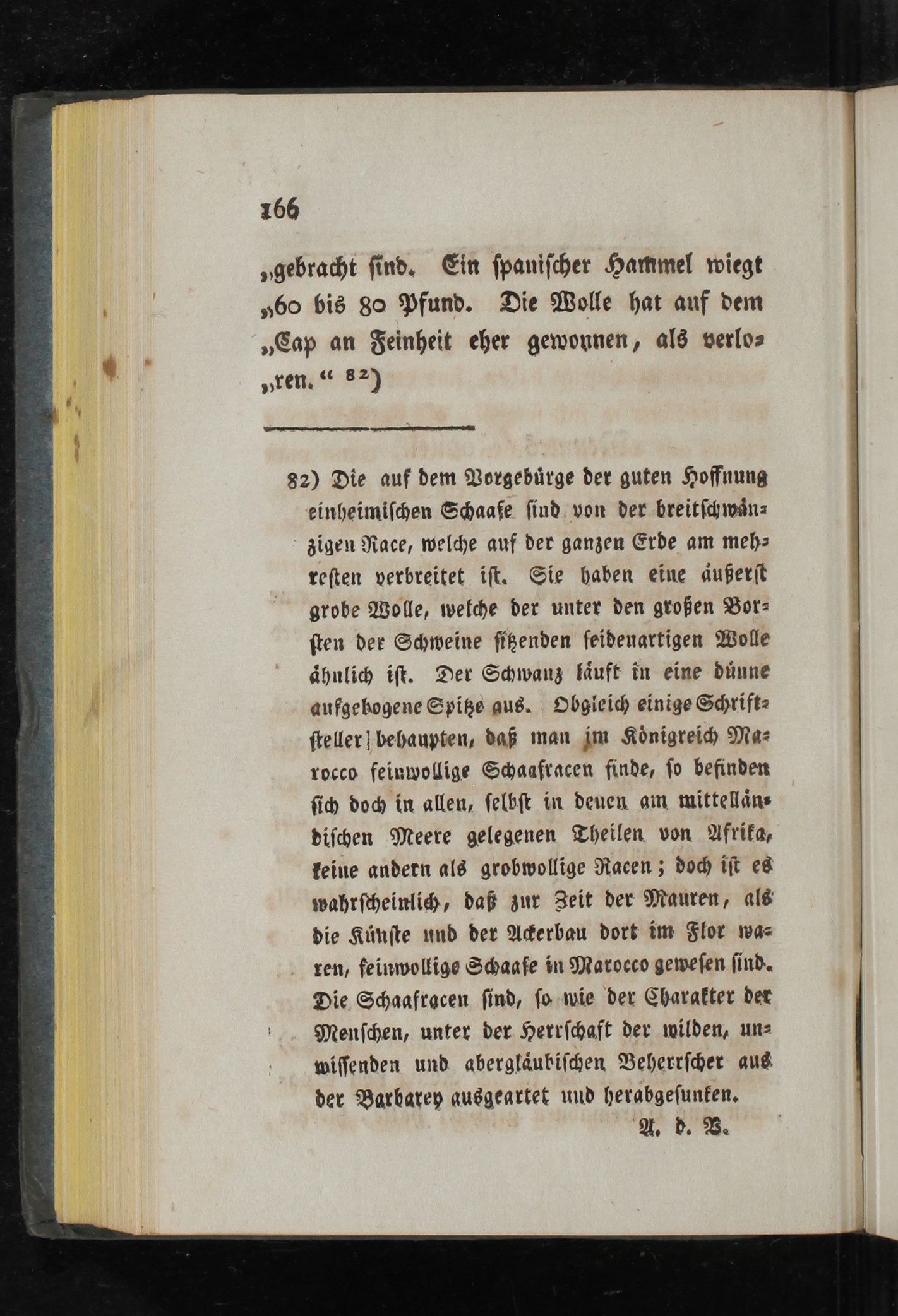 166

„gebracht sind. Ein spanischer Hammel wiegt „60 bis 80 Pfund. Die Wolle hat auf dem „Cap an Feinheit eher gewonnen, als verloren.“ 82)

82) Die auf dem Vorgebürge der guten Hoffnung einheimischen Schaafe sind von der breitschwänzigen Race, welche auf der ganzen Erde am mehresten verbreitet ist. Sie haben eine äußerst grobe Wolle, welche der unter den großen Borsten der Schweine sitzenden seidenartigen Wolle ähnlich ist. Der Schwanz läuft in eine dünne aufgebogene Spitze aus. Obgleich einige Schriftsteller behaupten, daß man im Königreich Marocco feinwollige Schaafracen finde, so befinden sich doch in allen, selbst in denen am mittelländischen Meere gelegenen Theilen von Afrika, keine andern als grobwollige Racen; doch ist es wahrscheinlich, daß zur Zeit der Mauren, als die Künste und der Ackerbau dort im Flor waren, feinwollige Schaafe in Marocco gewesen sind. Die Schaafracen sind, so wie der Charakter der Menschen, unter der Herrschaft der wilden, unwissenden und abergläubischen Beherrscher aus der Barbarey ausgeartet und herabgesunken.

A. d. V.